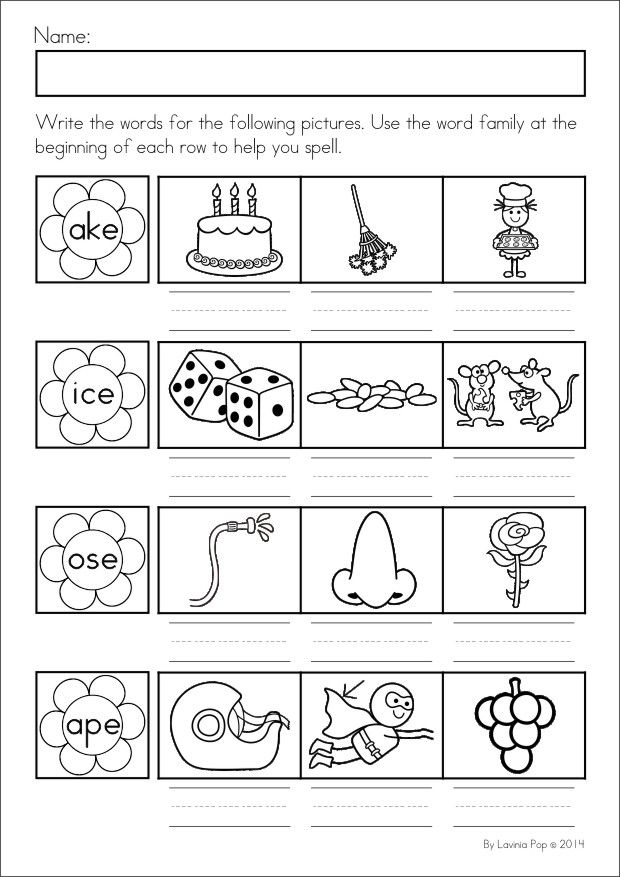 Name:

Write the words for the following pictures. Use the word family at the beginning of each row to help you spell.

ake

ice

ose

ape

By Lavinia Pop © 2014